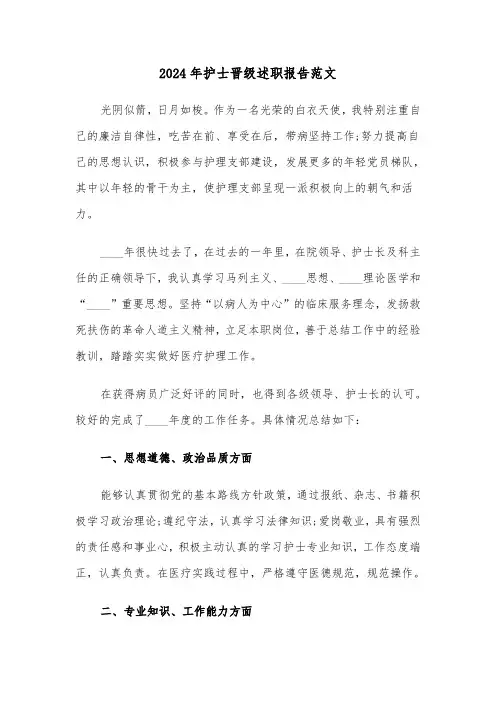 2024年护士晋级述职报告范文

光阴似箭，日月如梭。作为一名光荣的白衣天使，我特别注重自己的廉洁自律性，吃苦在前、享受在后，带病坚持工作;努力提高自己的思想认识，积极参与护理支部建设，发展更多的年轻党员梯队，其中以年轻的骨干为主，使护理支部呈现一派积极向上的朝气和活力。

____年很快过去了，在过去的一年里，在院领导、护士长及科主任的正确领导下，我认真学习马列主义、____思想、____理论医学和“____”重要思想。坚持“以病人为中心”的临床服务理念，发扬救死扶伤的革命人道主义精神，立足本职岗位，善于总结工作中的经验教训，踏踏实实做好医疗护理工作。

在获得病员广泛好评的同时，也得到各级领导、护士长的认可。较好的完成了____年度的工作任务。具体情况总结如下：

一、思想道德、政治品质方面

能够认真贯彻党的基本路线方针政策，通过报纸、杂志、书籍积极学习政治理论;遵纪守法，认真学习法律知识;爱岗敬业，具有强烈的责任感和事业心，积极主动认真的学习护士专业知识，工作态度端正，认真负责。在医疗实践过程中，严格遵守医德规范，规范操作。

二、专业知识、工作能力方面